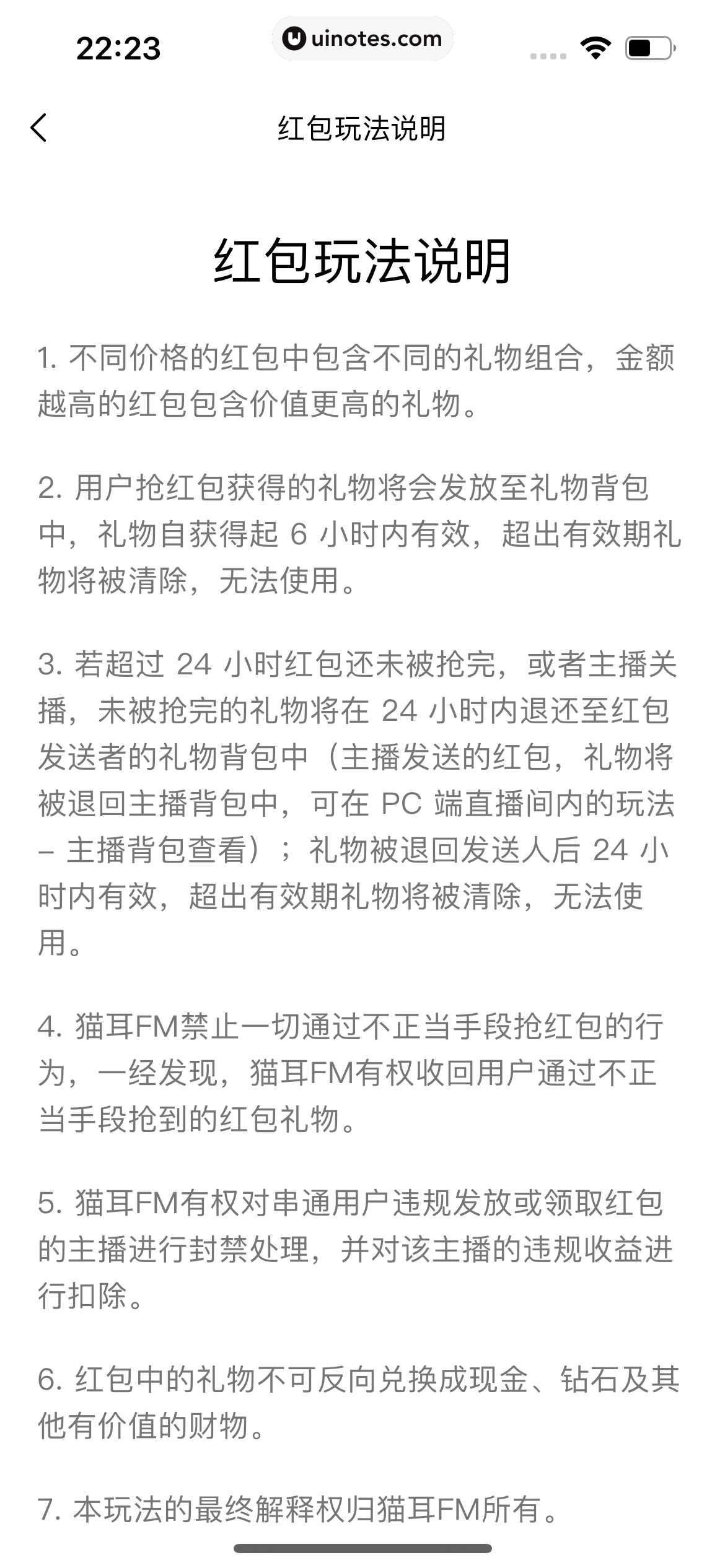 22:23

uinotes.com

红包玩法说明

红包玩法说明

1. 不同价格的红包中包含不同的礼物组合，金额越高的红包包含价值更高的礼物。

2. 用户抢红包获得的礼物将会发放至礼物背包中，礼物自获得起 6 小时内有效，超出有效期礼物将被清除，无法使用。

3. 若超过 24 小时红包还未被抢完，或者主播关播，未被抢完的礼物将在 24 小时内退还至红包发送者的礼物背包中（主播发送的红包，礼物将被退回主播背包中，可在 PC 端直播间内的玩法 – 主播背包查看）；礼物被退回发送人后 24 小时内有效，超出有效期礼物将被清除，无法使用。

4. 猫耳FM禁止一切通过不正当手段抢红包的行为，一经发现，猫耳FM有权收回用户通过不正当手段抢到的红包礼物。

5. 猫耳FM有权对串通用户违规发放或领取红包的主播进行封禁处理，并对该主播的违规收益进行扣除。

6. 红包中的礼物不可反向兑换成现金、钻石及其他有价值的财物。

7. 本玩法的最终解释权归猫耳FM所有。